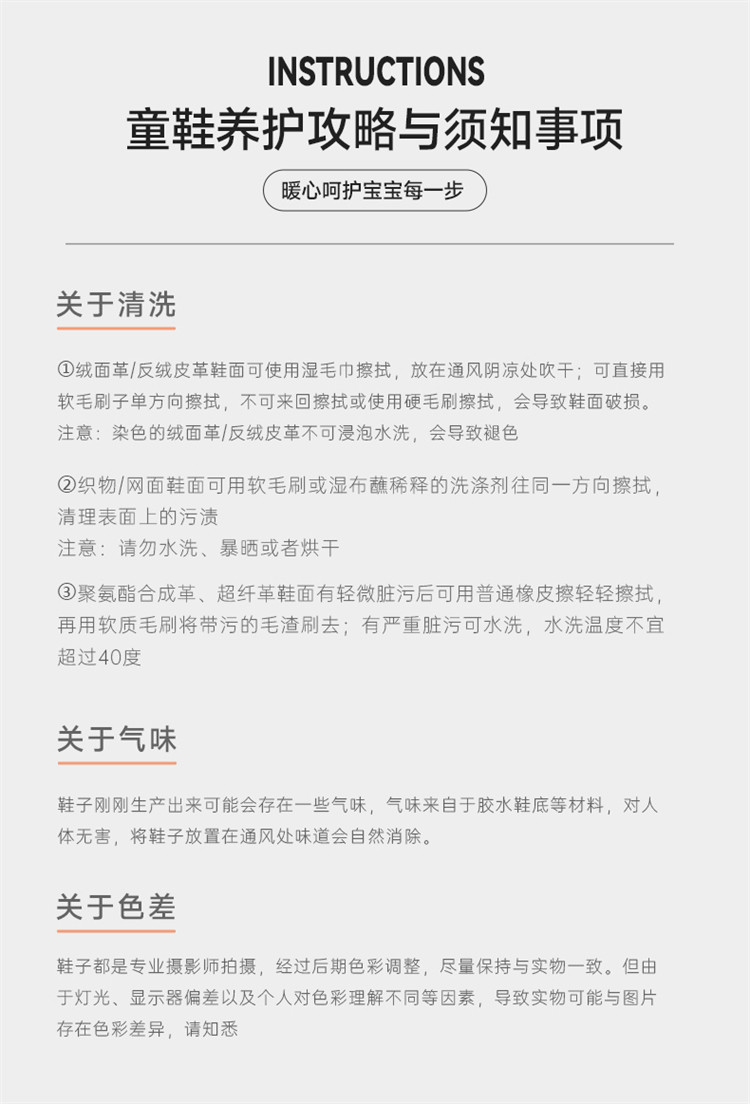 INSTRUCTIONS
童鞋养护攻略与须知事项

暖心呵护宝宝每一步

关于清洗

①绒面革/反绒皮革鞋面可使用湿毛巾擦拭，放在通风阴凉处吹干；可直接用软毛刷子单方向擦拭，不可来回擦拭或使用硬毛刷擦拭，会导致鞋面破损。
注意：染色的绒面革/反绒皮革不可浸泡水洗，会导致褪色

②织物/网面鞋面可用软毛刷或湿布蘸稀释的洗涤剂往同一方向擦拭，清理表面上的污渍
注意：请勿水洗、暴晒或者烘干

③聚氨酯合成革、超纤革鞋面有轻微脏污后可用普通橡皮擦轻轻擦拭，再用软质毛刷将带污的毛渣刷去；有严重脏污可水洗，水洗温度不宜超过40度

关于气味

鞋子刚刚生产出来可能会存在一些气味，气味来自于胶水鞋底等材料，对人体无害，将鞋子放置在通风处味道会自然消除。

关于色差

鞋子都是专业摄影师拍摄，经过后期色彩调整，尽量保持与实物一致。但由于灯光、显示器偏差以及个人对色彩理解不同等因素，导致实物可能与图片存在色彩差异，请知悉